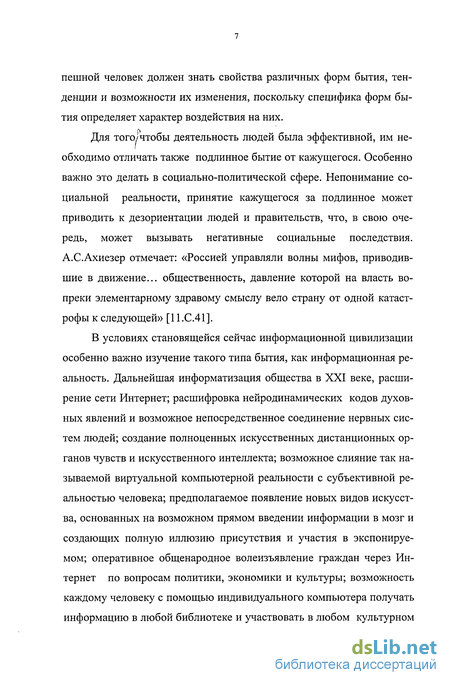 7

пешной человек должен знать свойства различных форм бытия, тенденции и возможности их изменения, поскольку специфика форм бытия определяет характер воздействия на них.

Для того, чтобы деятельность людей была эффективной, им необходимо отличать также подлинное бытие от кажущегося. Особенно важно это делать в социально-политической сфере. Непонимание социальной реальности, принятие кажущегося за подлинное может приводить к дезориентации людей и правительств, что, в свою очередь, может вызывать негативные социальные последствия. А.С.Ахиезер отмечает: «Россией управляли волны мифов, приводившие в движение… общественность, давление которой на власть вопреки элементарному здравому смыслу вело страну от одной катастрофы к следующей» [11.С.41].

В условиях становящейся сейчас информационной цивилизации особенно важно изучение такого типа бытия, как информационная реальность. Дальнейшая информатизация общества в XXI веке, расширение сети Интернет; расшифровка нейродинамических кодов духовных явлений и возможное непосредственное соединение нервных систем людей; создание полноценных искусственных дистанционных органов чувств и искусственного интеллекта; возможное слияние так называемой виртуальной компьютерной реальности с субъективной реальностью человека; предполагаемое появление новых видов искусства, основанных на возможном прямом введении информации в мозг и создающих полную иллюзию присутствия и участия в экспонируемом; оперативное общенародное волеизъявление граждан через Интернет по вопросам политики, экономики и культуры; возможность каждому человеку с помощью индивидуального компьютера получать информацию в любой библиотеке и участвовать в любом культурном

dsLib.net
библиотека диссертаций